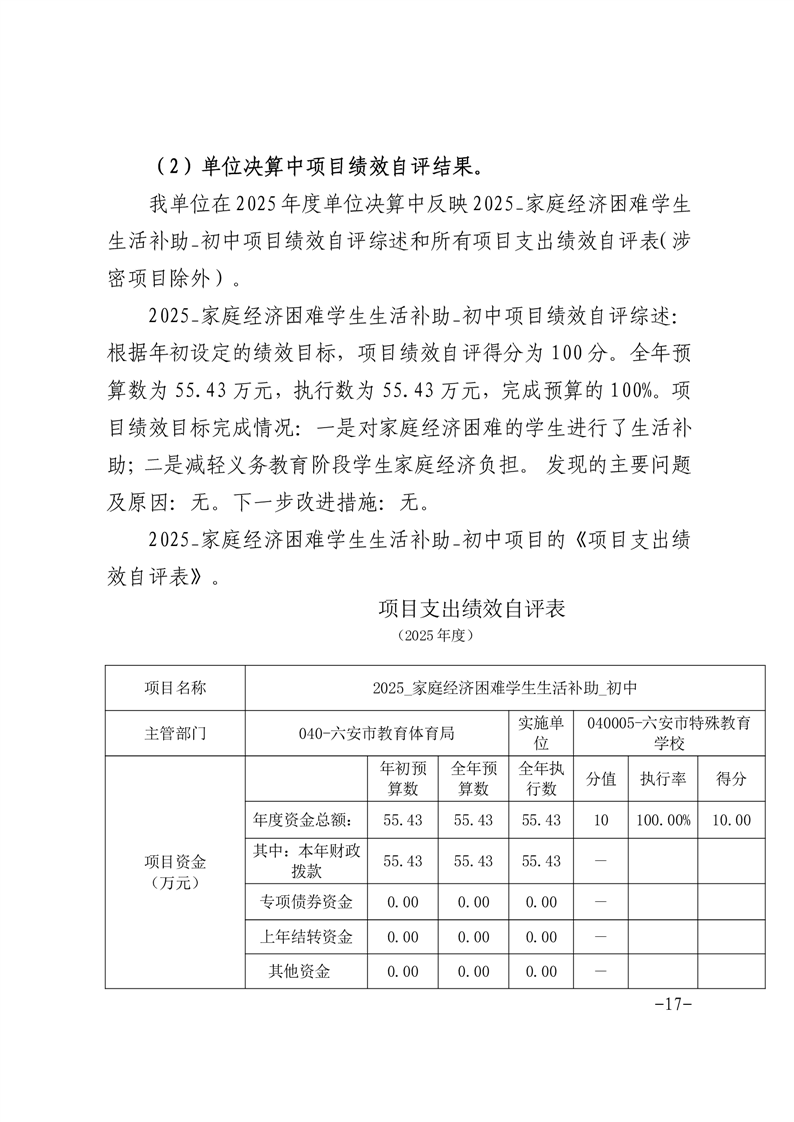 （2）单位决算中项目绩效自评结果。

我单位在2025年度单位决算中反映2025_家庭经济困难学生生活补助_初中项目绩效自评综述和所有项目支出绩效自评表(涉密项目除外）。

2025_家庭经济困难学生生活补助_初中项目绩效自评综述：根据年初设定的绩效目标，项目绩效自评得分为100分。全年预算数为55.43万元，执行数为55.43万元，完成预算的100%。项目绩效目标完成情况：一是对家庭经济困难的学生进行了生活补助；二是减轻义务教育阶段学生家庭经济负担。发现的主要问题及原因：无。下一步改进措施：无。

2025_家庭经济困难学生生活补助_初中项目的《项目支出绩效自评表》。

项目支出绩效自评表
（2025年度）

| 项目名称 | 2025_家庭经济困难学生生活补助_初中 | | | | | | |
|---|---|---|---|---|---|---|---|
| 主管部门 | 040-六安市教育体育局 | | | 实施单位 | 040005-六安市特殊教育学校 | | |
| 项目资金（万元） | | 年初预算数 | 全年预算数 | 全年执行数 | 分值 | 执行率 | 得分 |
| | 年度资金总额： | 55.43 | 55.43 | 55.43 | 10 | 100.00% | 10.00 |
| | 其中：本年财政拨款 | 55.43 | 55.43 | 55.43 | — | | |
| | 专项债券资金 | 0.00 | 0.00 | 0.00 | — | | |
| | 上年结转资金 | 0.00 | 0.00 | 0.00 | — | | |
| | 其他资金 | 0.00 | 0.00 | 0.00 | — | | |

-17-